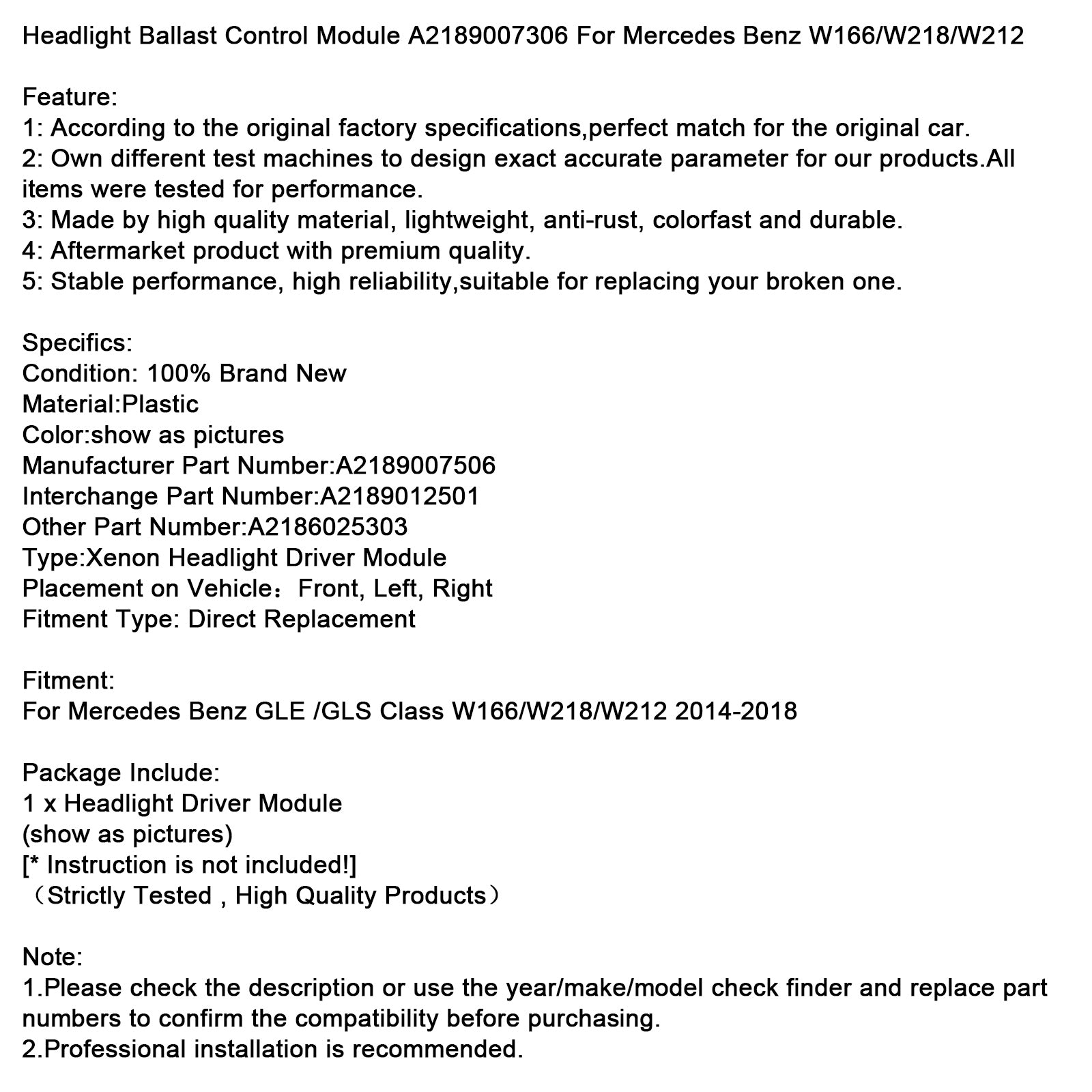 Headlight Ballast Control Module A2189007306 For Mercedes Benz W166/W218/W212

Feature:
1: According to the original factory specifications,perfect match for the original car.
2: Own different test machines to design exact accurate parameter for our products.All items were tested for performance.
3: Made by high quality material, lightweight, anti-rust, colorfast and durable.
4: Aftermarket product with premium quality.
5: Stable performance, high reliability,suitable for replacing your broken one.

Specifics:
Condition: 100% Brand New
Material:Plastic
Color:show as pictures
Manufacturer Part Number:A2189007506
Interchange Part Number:A2189012501
Other Part Number:A2186025303
Type:Xenon Headlight Driver Module
Placement on Vehicle：Front, Left, Right
Fitment Type: Direct Replacement

Fitment:
For Mercedes Benz GLE /GLS Class W166/W218/W212 2014-2018

Package Include:
1 x Headlight Driver Module
(show as pictures)
[* Instruction is not included!]
（Strictly Tested , High Quality Products）

Note:
1.Please check the description or use the year/make/model check finder and replace part numbers to confirm the compatibility before purchasing.
2.Professional installation is recommended.